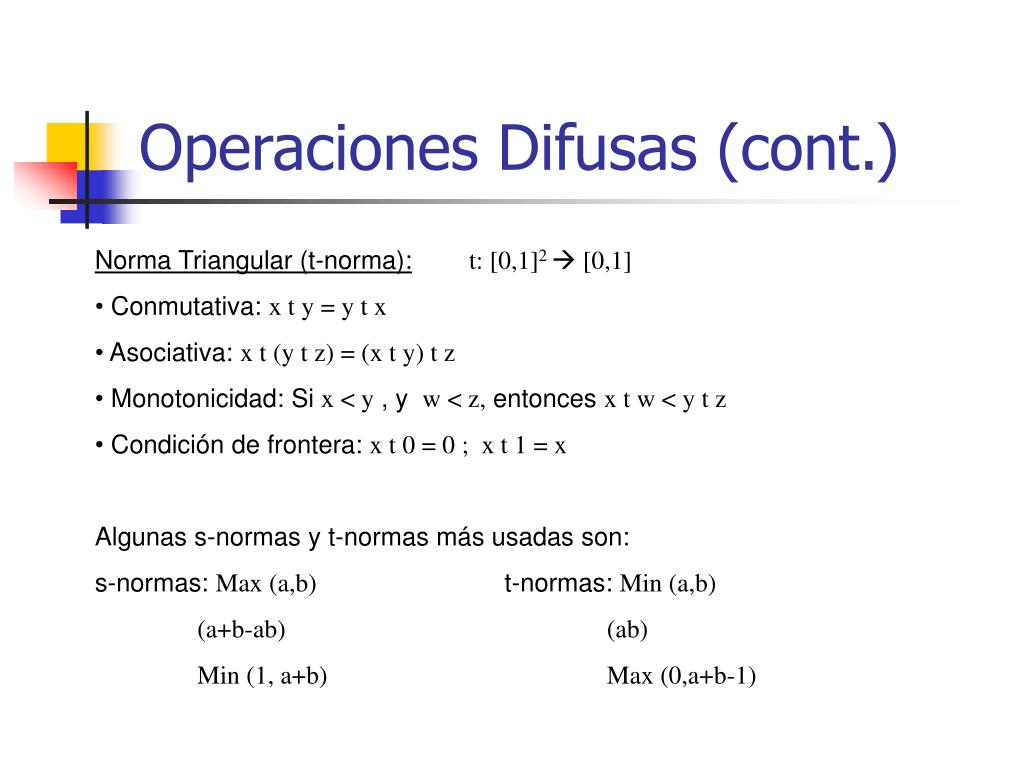 Operaciones Difusas (cont.)

Norma Triangular (t-norma): t: $[0,1]^2 \rightarrow [0,1]$

• Conmutativa: x t y = y t x

• Asociativa: x t (y t z) = (x t y) t z

• Monotonicidad: Si x < y , y w < z, entonces x t w < y t z

• Condición de frontera: x t 0 = 0 ; x t 1 = x

Algunas s-normas y t-normas más usadas son:

s-normas: Max (a,b)
(a+b-ab)
Min (1, a+b)

t-normas: Min (a,b)
(ab)
Max (0,a+b-1)